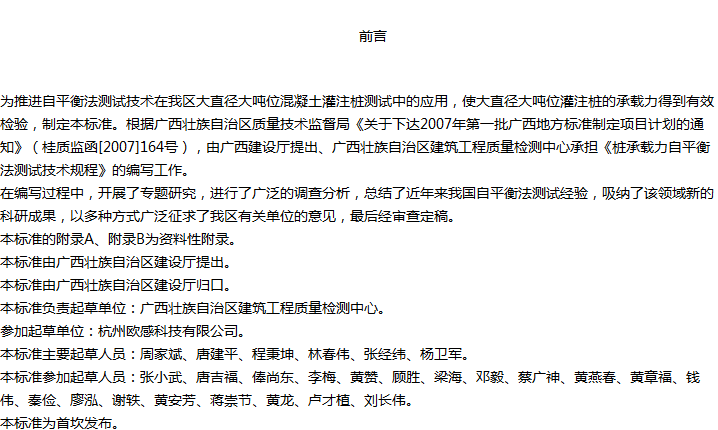 前言

为推进自平衡法测试技术在我区大直径大吨位混凝土灌注桩测试中的应用，使大直径大吨位灌注桩的承载力得到有效检验，制定本标准。根据广西壮族自治区质量技术监督局《关于下达2007年第一批广西地方标准制定项目计划的通知》（桂质监函[2007]164号），由广西建设厅提出、广西壮族自治区建筑工程质量检测中心承担《桩承载力自平衡法测试技术规程》的编写工作。

在编写过程中，开展了专题研究，进行了广泛的调查分析，总结了近年来我国自平衡法测试经验，吸纳了该领域新的科研成果，以多种方式广泛征求了我区有关单位的意见，最后经审查定稿。

本标准的附录A、附录B为资料性附录。

本标准由广西壮族自治区建设厅提出。

本标准由广西壮族自治区建设厅归口。

本标准负责起草单位：广西壮族自治区建筑工程质量检测中心。

参加起草单位：杭州欧感科技有限公司。

本标准主要起草人员：周家斌、唐建平、程秉坤、林春伟、张经纬、杨卫军。

本标准参加起草人员：张小武、唐吉福、俸尚东、李梅、黄赞、顾胜、梁海、邓毅、蔡广神、黄燕春、黄章福、钱伟、秦俭、廖泓、谢轶、黄安芳、蒋崇节、黄龙、卢才植、刘长伟。

本标准为首次发布。